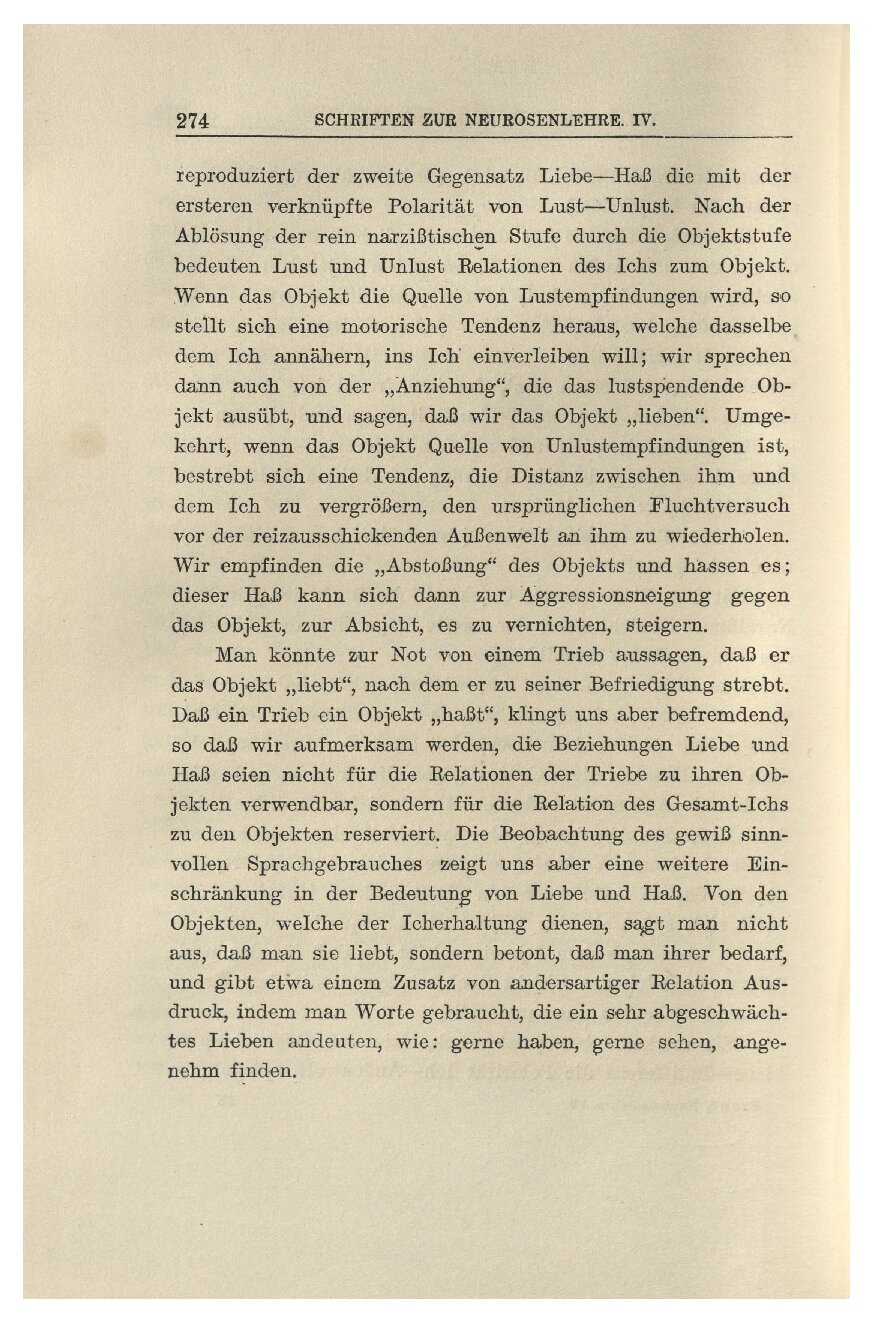 274 SCHRIFTEN ZUR NEUROSENLEHRE. IV.

reproduziert der zweite Gegensatz Liebe—Haß die mit der ersteren verknüpfte Polarität von Lust—Unlust. Nach der Ablösung der rein narzißtischen Stufe durch die Objektstufe bedeuten Lust und Unlust Relationen des Ichs zum Objekt. Wenn das Objekt die Quelle von Lustempfindungen wird, so stellt sich eine motorische Tendenz heraus, welche dasselbe dem Ich annähern, ins Ich einverleiben will; wir sprechen dann auch von der „Anziehung“, die das lustspendende Objekt ausübt, und sagen, daß wir das Objekt „lieben“. Umgekehrt, wenn das Objekt Quelle von Unlustempfindungen ist, bestrebt sich eine Tendenz, die Distanz zwischen ihm und dem Ich zu vergrößern, den ursprünglichen Fluchtversuch vor der reizausschickenden Außenwelt an ihm zu wiederholen. Wir empfinden die „Abstoßung“ des Objekts und hassen es; dieser Haß kann sich dann zur Aggressionsneigung gegen das Objekt, zur Absicht, es zu vernichten, steigern.

Man könnte zur Not von einem Trieb aussagen, daß er das Objekt „liebt“, nach dem er zu seiner Befriedigung strebt. Daß ein Trieb ein Objekt „haßt“, klingt uns aber befremdend, so daß wir aufmerksam werden, die Beziehungen Liebe und Haß seien nicht für die Relationen der Triebe zu ihren Objekten verwendbar, sondern für die Relation des Gesamt-Ichs zu den Objekten reserviert. Die Beobachtung des gewiß sinnvollen Sprachgebrauches zeigt uns aber eine weitere Einschränkung in der Bedeutung von Liebe und Haß. Von den Objekten, welche der Icherhaltung dienen, sagt man nicht aus, daß man sie liebt, sondern betont, daß man ihrer bedarf, und gibt etwa einem Zusatz von andersartiger Relation Ausdruck, indem man Worte gebraucht, die ein sehr abgeschwächtes Lieben andeuten, wie: gerne haben, gerne sehen, angenehm finden.